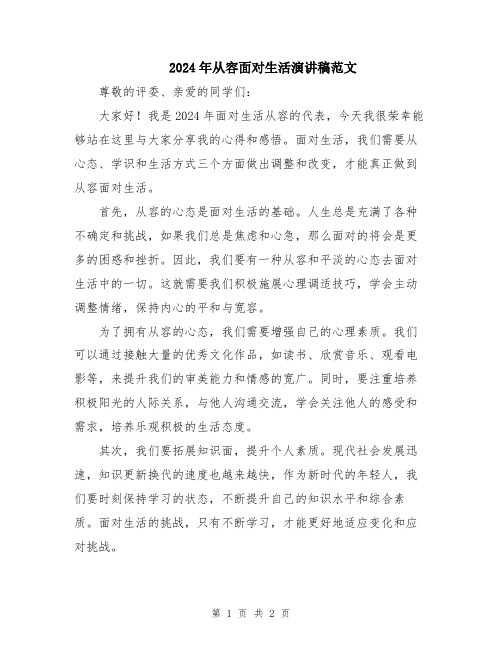 2024年从容面对生活演讲稿范文

尊敬的评委、亲爱的同学们：

大家好！我是2024年面对生活从容的代表，今天我很荣幸能够站在这里与大家分享我的心得和感悟。面对生活，我们需要从心态、学识和生活方式三个方面做出调整和改变，才能真正做到从容面对生活。

首先，从容的心态是面对生活的基础。人生总是充满了各种不确定和挑战，如果我们总是焦虑和心急，那么面对的将会是更多的困惑和挫折。因此，我们要有一种从容和平淡的心态去面对生活中的一切。这就需要我们积极施展心理调适技巧，学会主动调整情绪，保持内心的平和与宽容。

为了拥有从容的心态，我们需要增强自己的心理素质。我们可以通过接触大量的优秀文化作品，如读书、欣赏音乐、观看电影等，来提升我们的审美能力和情感的宽广。同时，要注重培养积极阳光的人际关系，与他人沟通交流，学会关注他人的感受和需求，培养乐观积极的生活态度。

其次，我们要拓展知识面，提升个人素质。现代社会发展迅速，知识更新换代的速度也越来越快，作为新时代的年轻人，我们要时刻保持学习的状态，不断提升自己的知识水平和综合素质。面对生活的挑战，只有不断学习，才能更好地适应变化和应对挑战。

第 1 页 共 2 页